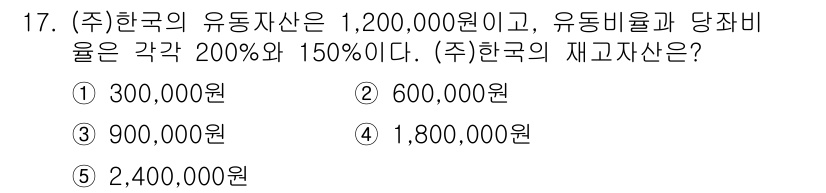 17. (주)한국의 유동자산은 1,200,000원이고, 유동비율과 당좌비율은 각각 200%와 150%이다. (주)한국의 재고자산은?

① 300,000원
② 600,000원
③ 900,000원
④ 1,800,000원
⑤ 2,400,000원